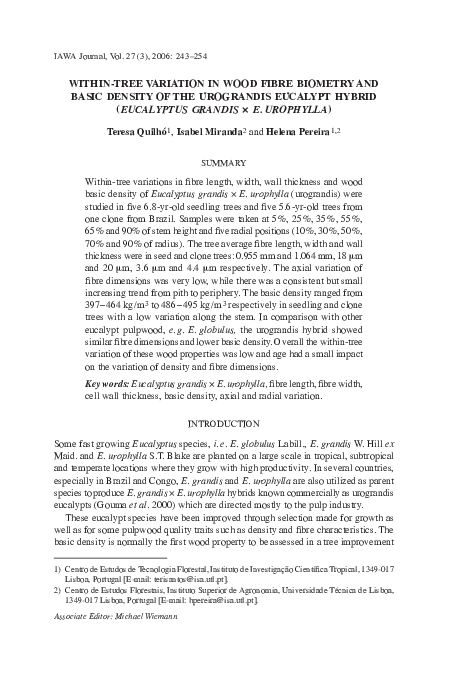 IAWA Journal, Vol. 27 (3), 2006: 243–254

WITHIN-TREE VARIATION IN WOOD FIBRE BIOMETRY AND BASIC DENSITY OF THE UROGRANDIS EUCALYPT HYBRID (EUCALYPTUS GRANDIS × E. UROPHYLLA)

Teresa Quilhó$^1$, Isabel Miranda$^2$ and Helena Pereira$^{1,2}$

SUMMARY

Within-tree variations in fibre length, width, wall thickness and wood basic density of Eucalyptus grandis × E. urophylla (urograndis) were studied in five 6.8-yr-old seedling trees and five 5.6-yr-old trees from one clone from Brazil. Samples were taken at 5%, 25%, 35%, 55%, 65% and 90% of stem height and five radial positions (10%, 30%, 50%, 70% and 90% of radius). The tree average fibre length, width and wall thickness were in seed and clone trees: 0.955 mm and 1.064 mm, 18 µm and 20 µm, 3.6 µm and 4.4 µm respectively. The axial variation of fibre dimensions was very low, while there was a consistent but small increasing trend from pith to periphery. The basic density ranged from 397–464 kg/m$^3$ to 486–495 kg/m$^3$ respectively in seedling and clone trees with a low variation along the stem. In comparison with other eucalypt pulpwood, e.g. E. globulus, the urograndis hybrid showed similar fibre dimensions and lower basic density. Overall the within-tree variation of these wood properties was low and age had a small impact on the variation of density and fibre dimensions.

Key words: Eucalyptus grandis × E. urophylla, fibre length, fibre width, cell wall thickness, basic density, axial and radial variation.

INTRODUCTION

Some fast growing Eucalyptus species, i.e. E. globulus Labill., E. grandis W. Hill ex Maid. and E. urophylla S.T. Blake are planted on a large scale in tropical, subtropical and temperate locations where they grow with high productivity. In several countries, especially in Brazil and Congo, E. grandis and E. urophylla are also utilized as parent species to produce E. grandis × E. urophylla hybrids known commercially as urograndis eucalypts (Gouma et al. 2000) which are directed mostly to the pulp industry.

These eucalypt species have been improved through selection made for growth as well as for some pulpwood quality traits such as density and fibre characteristics. The basic density is normally the first wood property to be assessed in a tree improvement

1) Centro de Estudos de Tecnologia Florestal, Instituto de Investigação Científica Tropical, 1349-017 Lisboa, Portugal [E-mail: terisantos@isa.utl.pt].
2) Centro de Estudos Florestais, Instituto Superior de Agronomia, Universidade Técnica de Lisboa, 1349-017 Lisboa, Portugal [E-mail: hpereira@isa.utl.pt].

Associate Editor: Michael Wiemann